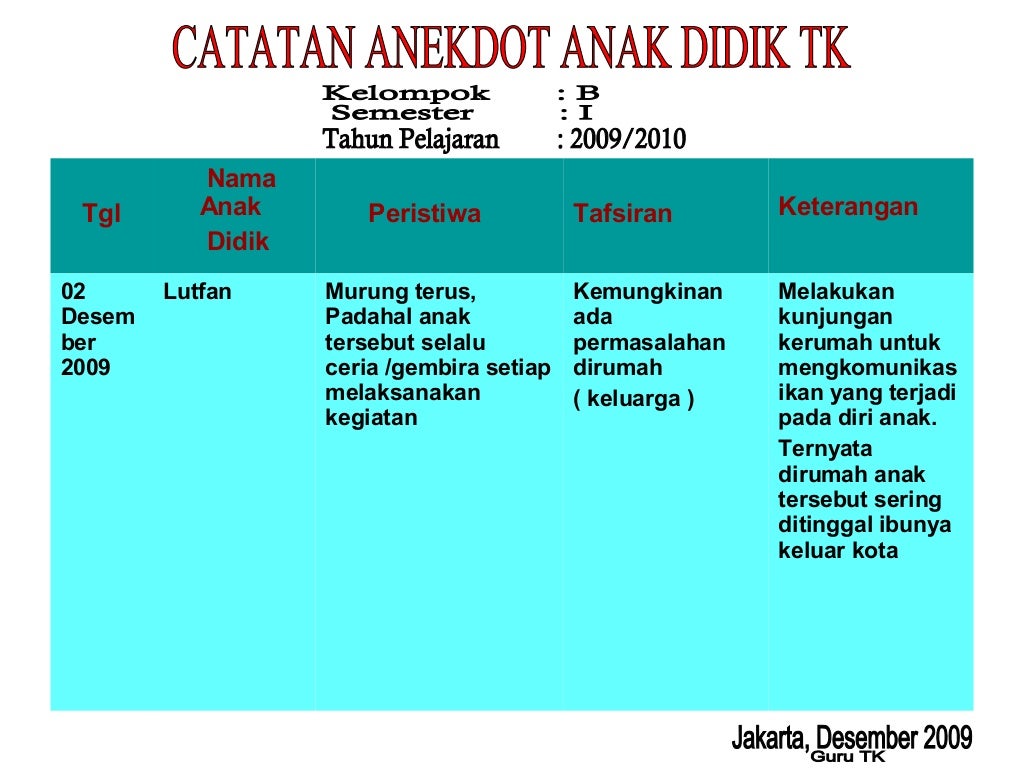 CATATAN ANEKDOT ANAK DIDIK TK

Kelompok : B
Semester : I
Tahun Pelajaran : 2009/2010

| Tgl | Nama Anak Didik | Peristiwa | Tafsiran | Keterangan |
|---|---|---|---|---|
| 02 Desember 2009 | Lutfan | Murung terus, Padahal anak tersebut selalu ceria /gembira setiap melaksanakan kegiatan | Kemungkinan ada permasalahan dirumah ( keluarga ) | Melakukan kunjungan kerumah untuk mengkomunikasikan yang terjadi pada diri anak. Ternyata dirumah anak tersebut sering ditinggal ibunya keluar kota |

Jakarta, Desember 2009
Guru TK